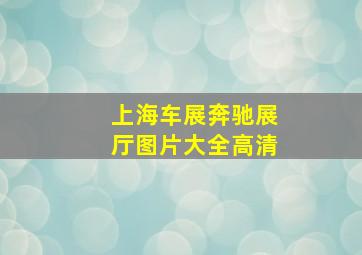 上海车展奔驰展厅图片大全高清